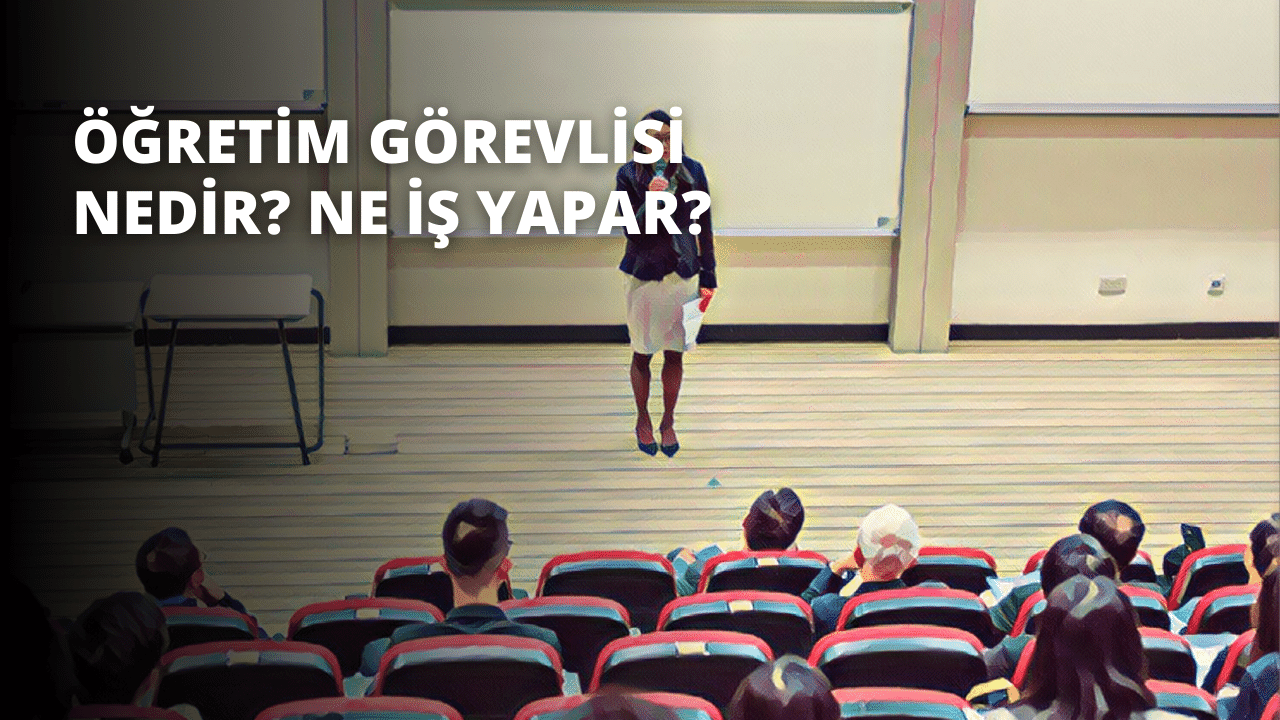 ÖĞRETİM GÖREVLİSİ NEDİR? NE İŞ YAPAR?